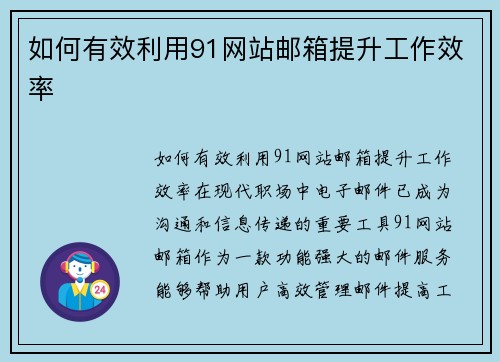 如何有效利用91网站邮箱提升工作效率

如何有效利用91网站邮箱提升工作效率在现代职场中电子邮件已成为沟通和信息传递的重要工具91网站邮箱作为一款功能强大的邮件服务能够帮助用户高效管理邮件提高工

24